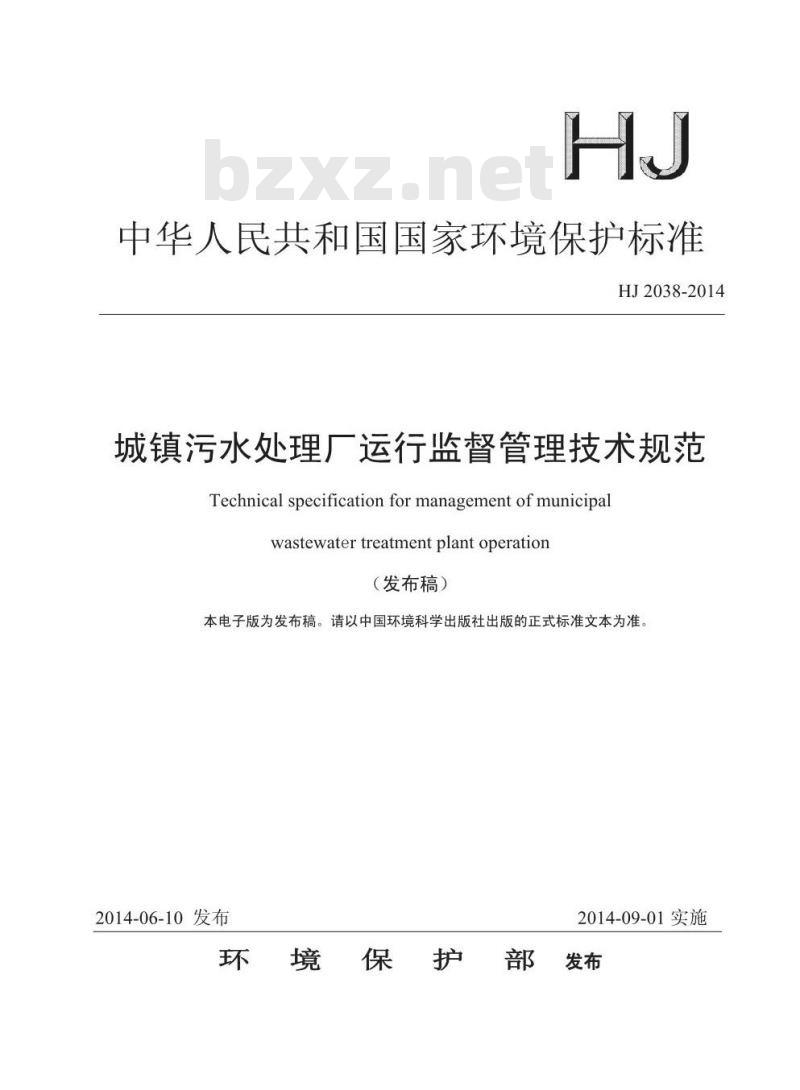 bzxz.net

HJ

中华人民共和国国家环境保护标准

HJ 2038-2014

城镇污水处理厂运行监督管理技术规范

Technical specification for management of municipal wastewater treatment plant operation

（发布稿）

本电子版为发布稿。请以中国环境科学出版社出版的正式标准文本为准。

2014-06-10 发布　　2014-09-01 实施

环　境　保　护　部　发布